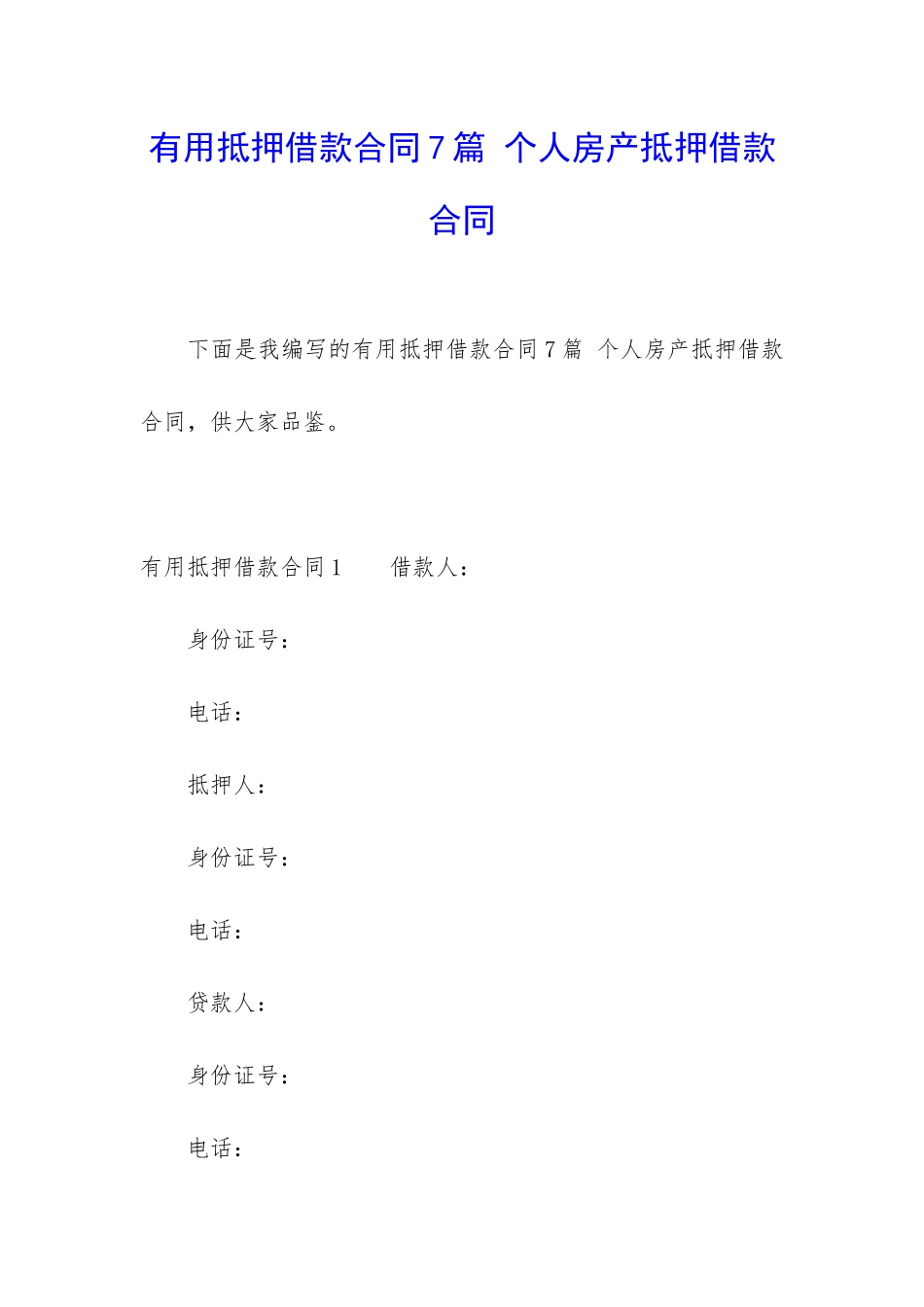 有用抵押借款合同7篇 个人房产抵押借款合同

下面是我编写的有用抵押借款合同7篇 个人房产抵押借款合同，供大家品鉴。

有用抵押借款合同1　　借款人：

身份证号：

电话：

抵押人：

身份证号：

电话：

贷款人：

身份证号：

电话：